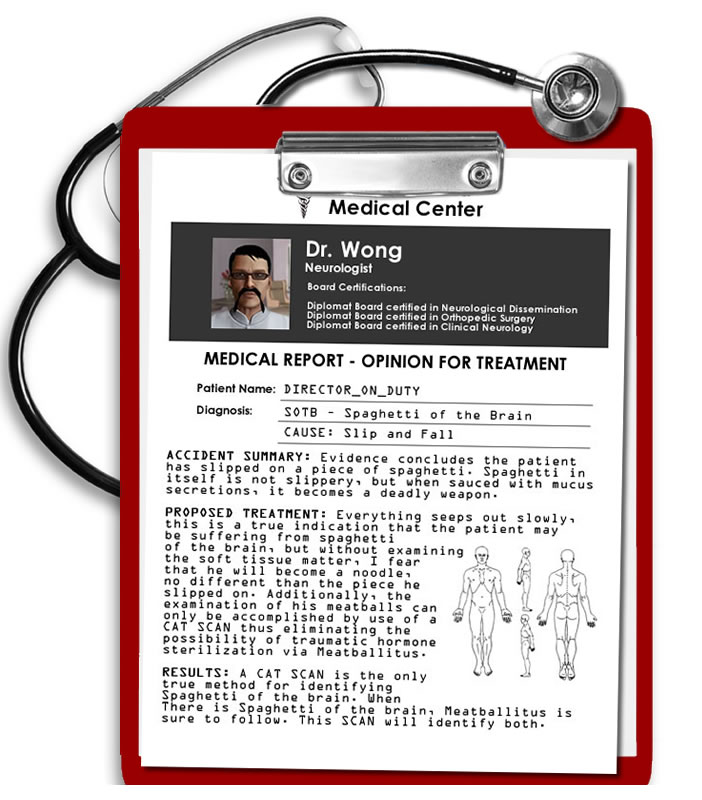 Medical Center

Dr. Wong
Neurologist
Board Certifications:

Diplomat Board certified in Neurological Dissemination
Diplomat Board certified in Orthopedic Surgery
Diplomat Board certified in Clinical Neurology

MEDICAL REPORT - OPINION FOR TREATMENT

Patient Name: DIRECTOR_ON_DUTY

Diagnosis: SOTB - Spaghetti of the Brain
CAUSE: Slip and Fall

ACCIDENT SUMMARY: Evidence concludes the patient has slipped on a piece of spaghetti. Spaghetti in itself is not slippery, but when sauced with mucus secretions, it becomes a deadly weapon.

PROPOSED TREATMENT: Everything seeps out slowly, this is a true indication that the patient may be suffering from spaghetti of the brain, but without examining the soft tissue matter, I fear that he will become a noodle, no different than the piece he slipped on. Additionally, the examination of his meatballs can only be accomplished by use of a CAT SCAN thus eliminating the possibility of traumatic hormone sterilization via Meatballitus.

RESULTS: A CAT SCAN is the only true method for identifying Spaghetti of the brain. When There is Spaghetti of the brain, Meatballitus is sure to follow. This SCAN will identify both.